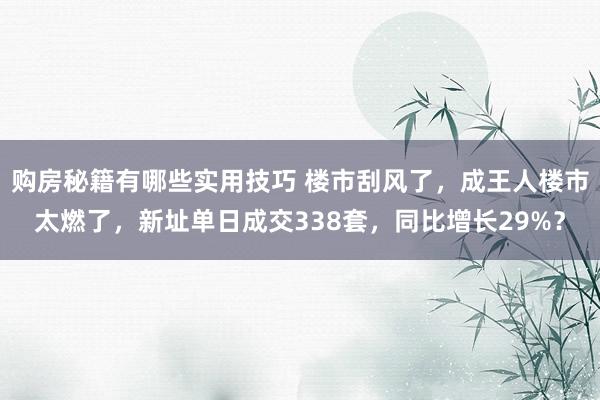 购房秘籍有哪些实用技巧 楼市刮风了，成王人楼市太燃了，新址单日成交338套，同比增长29%？